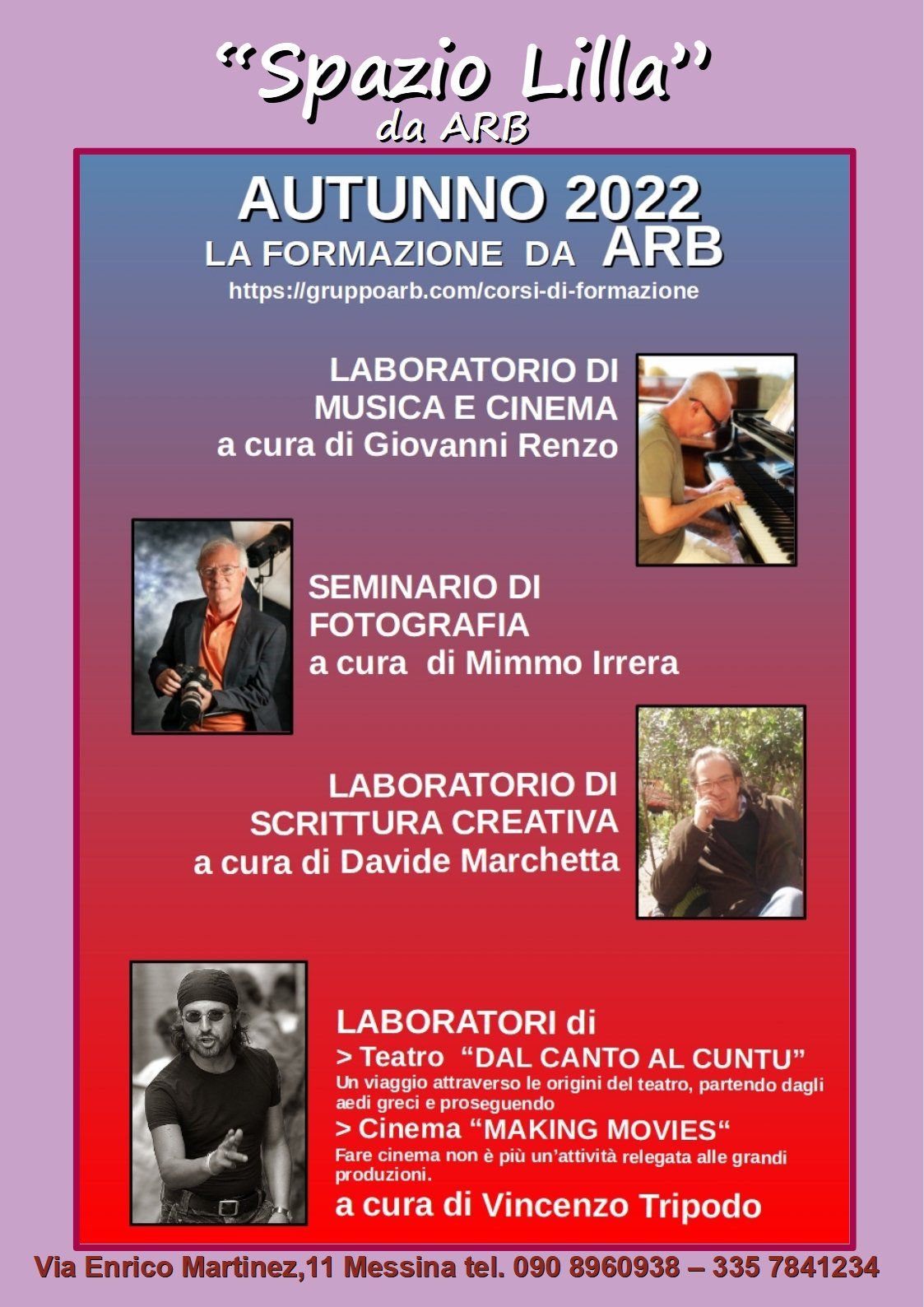 "Spazio Lilla"
da ARB

AUTUNNO 2022
LA FORMAZIONE DA ARB
https://gruppoarb.com/corsi-di-formazione

LABORATORIO DI
MUSICA E CINEMA
a cura di Giovanni Renzo

SEMINARIO DI
FOTOGRAFIA
a cura di Mimmo Irrera

LABORATORIO DI
SCRITTURA CREATIVA
a cura di Davide Marchetta

LABORATORI di
> Teatro "DAL CANTO AL CUNTU"
Un viaggio attraverso le origini del teatro, partendo dagli aedi greci e proseguendo
> Cinema "MAKING MOVIES"
Fare cinema non è più un'attività relegata alle grandi produzioni.
a cura di Vincenzo Tripodo

Via Enrico Martinez,11 Messina tel. 090 8960938 – 335 7841234